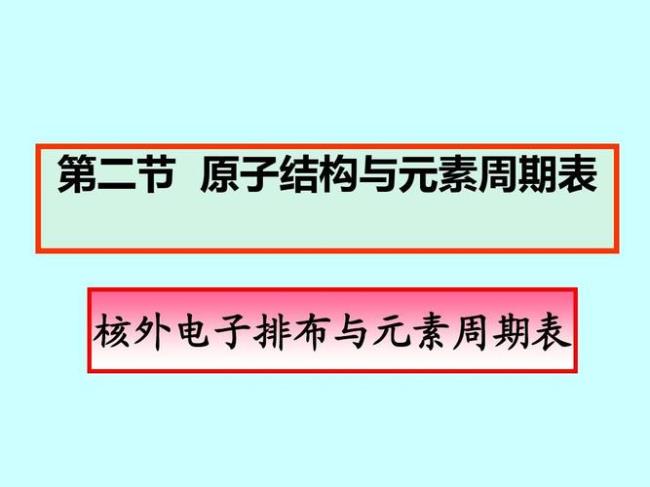 第二节 原子结构与元素周期表

核外电子排布与元素周期表